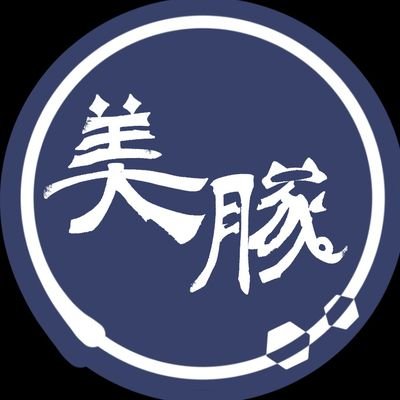 美豚